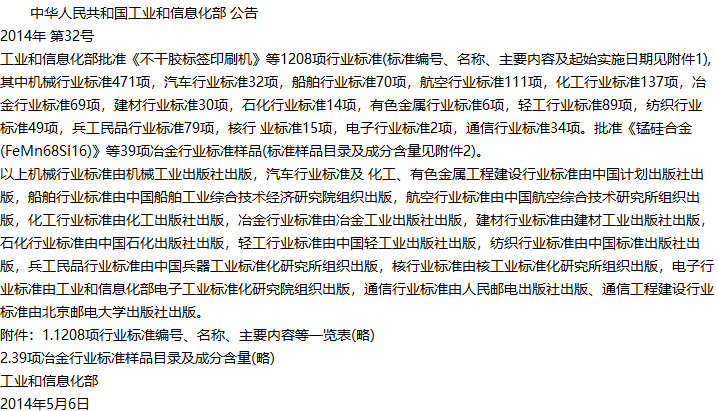 中华人民共和国工业和信息化部 公告

2014年 第32号

工业和信息化部批准《不干胶标签印刷机》等1208项行业标准(标准编号、名称、主要内容及起始实施日期见附件1)，其中机械行业标准471项，汽车行业标准32项，船舶行业标准70项，航空行业标准111项，化工行业标准137项，冶金行业标准69项，建材行业标准30项，石化行业标准14项，有色金属行业标准6项，轻工行业标准89项，纺织行业标准49项，兵工民品行业标准79项，核行 业标准15项，电子行业标准2项，通信行业标准34项。批准《锰硅合金(FeMn68Si16)》等39项冶金行业标准样品(标准样品目录及成分含量见附件2)。

以上机械行业标准由机械工业出版社出版，汽车行业标准及 化工、有色金属工程建设行业标准由中国计划出版社出版，船舶行业标准由中国船舶工业综合技术经济研究院组织出版，航空行业标准由中国航空综合技术研究所组织出版，化工行业标准由化工出版社出版，冶金行业标准由冶金工业出版社出版，建材行业标准由建材工业出版社出版，石化行业标准由中国石化出版社出版，轻工行业标准由中国轻工业出版社出版，纺织行业标准由中国标准出版社出版，兵工民品行业标准由中国兵器工业标准化研究所组织出版，核行业标准由核工业标准化研究所组织出版，电子行业标准由工业和信息化部电子工业标准化研究院组织出版，通信行业标准由人民邮电出版社出版、通信工程建设行业标准由北京邮电大学出版社出版。

附件：1.1208项行业标准编号、名称、主要内容等一览表(略)

2.39项冶金行业标准样品目录及成分含量(略)

工业和信息化部

2014年5月6日